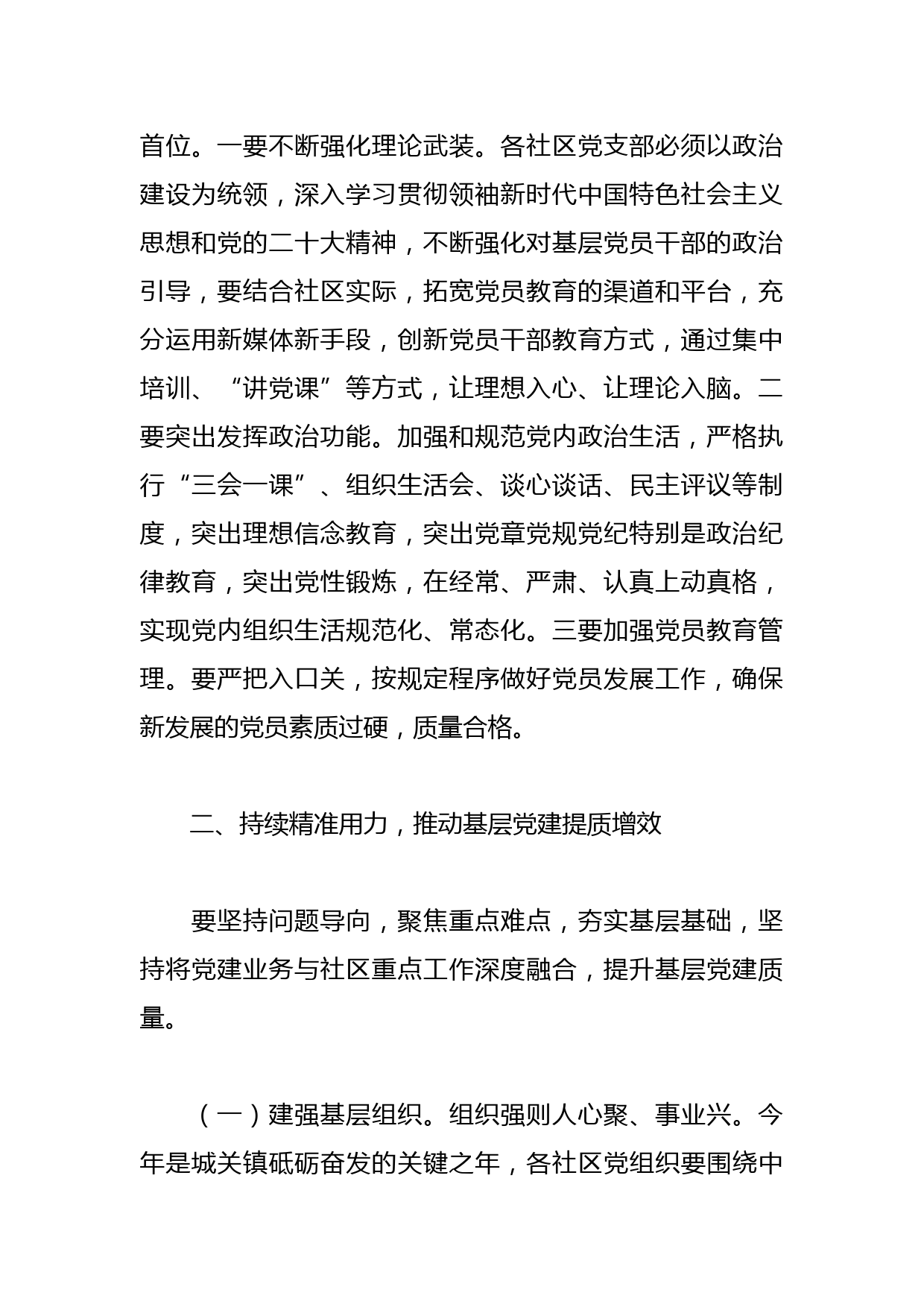 首位。一要不断强化理论武装。各社区党支部必须以政治建设为统领，深入学习贯彻领袖新时代中国特色社会主义思想和党的二十大精神，不断强化对基层党员干部的政治引导，要结合社区实际，拓宽党员教育的渠道和平台，充分运用新媒体新手段，创新党员干部教育方式，通过集中培训、“讲党课”等方式，让理想入心、让理论入脑。二要突出发挥政治功能。加强和规范党内政治生活，严格执行“三会一课”、组织生活会、谈心谈话、民主评议等制度，突出理想信念教育，突出党章党规党纪特别是政治纪律教育，突出党性锻炼，在经常、严肃、认真上动真格，实现党内组织生活规范化、常态化。三要加强党员教育管理。要严把入口关，按规定程序做好党员发展工作，确保新发展的党员素质过硬，质量合格。

二、持续精准用力，推动基层党建提质增效

要坚持问题导向，聚焦重点难点，夯实基层基础，坚持将党建业务与社区重点工作深度融合，提升基层党建质量。

（一）建强基层组织。组织强则人心聚、事业兴。今年是城关镇砥砺奋发的关键之年，各社区党组织要围绕中